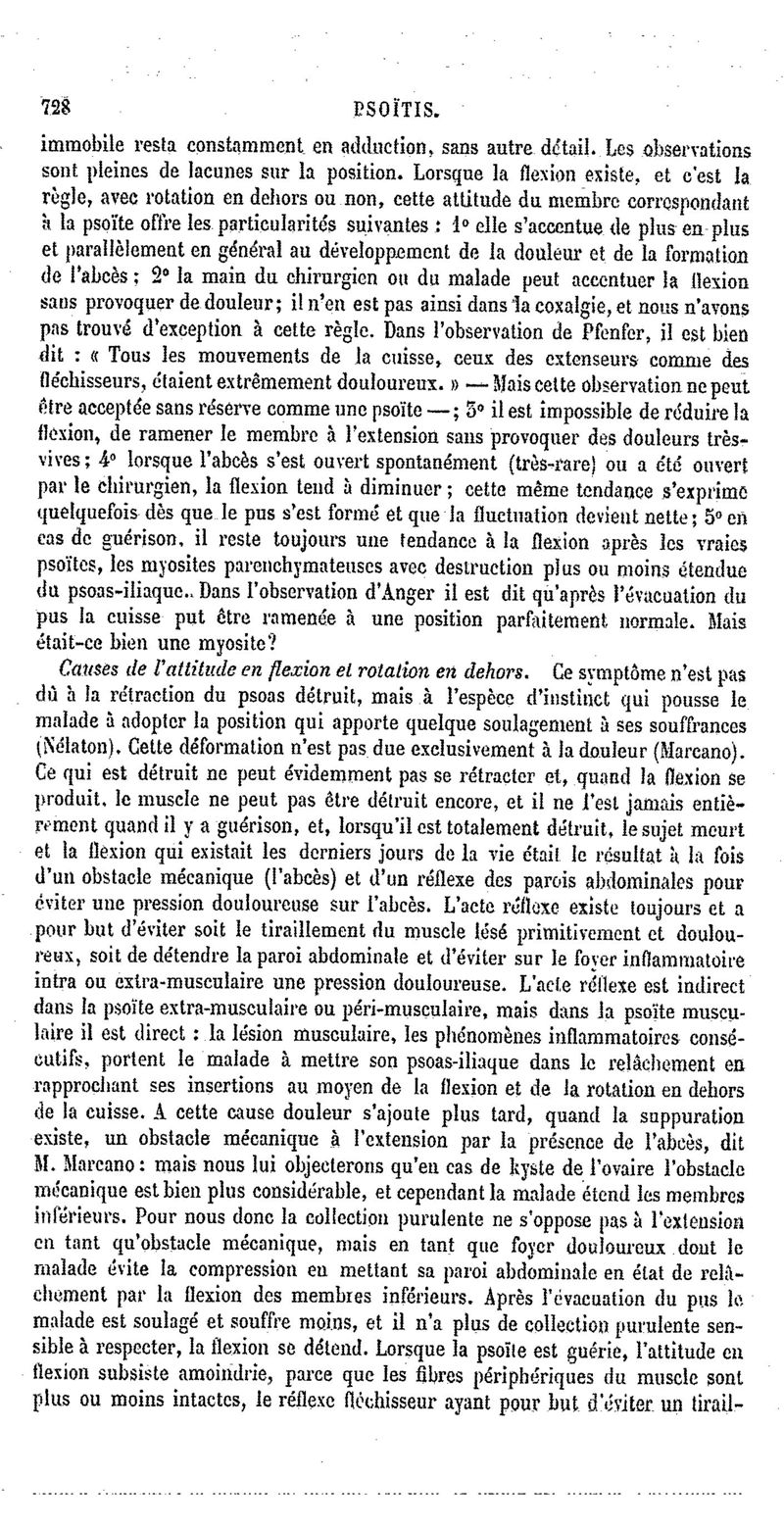 728 PSOÏTIS.

immobile resta constamment en adduction, sans autre détail. Les observations sont pleines de lacunes sur la position. Lorsque la flexion existe, et c'est la règle, avec rotation en dehors ou non, cette attitude du membre correspondant à la psoïte offre les particularités suivantes : 1° elle s'accentue de plus en plus et parallèlement en général au développement de la douleur et de la formation de l'abcès ; 2° la main du chirurgien ou du malade peut accentuer la flexion sans provoquer de douleur; il n'en est pas ainsi dans la coxalgie, et nous n'avons pas trouvé d'exception à cette règle. Dans l'observation de Pfenfer, il est bien dit : « Tous les mouvements de la cuisse, ceux des extenseurs comme des fléchisseurs, étaient extrêmement douloureux. » — Mais cette observation ne peut être acceptée sans réserve comme une psoïte — ; 3° il est impossible de réduire la flexion, de ramener le membre à l'extension sans provoquer des douleurs très-vives ; 4° lorsque l'abcès s'est ouvert spontanément (très-rare) ou a été ouvert par le chirurgien, la flexion tend à diminuer ; cette même tendance s'exprime quelquefois dès que le pus s'est formé et que la fluctuation devient nette ; 5° en cas de guérison, il reste toujours une tendance à la flexion après les vraies psoïtes, les myosites parenchymateuses avec destruction plus ou moins étendue du psoas-iliaque. Dans l'observation d'Anger il est dit qu'après l'évacuation du pus la cuisse put être ramenée à une position parfaitement normale. Mais était-ce bien une myosite?

Causes de l'attitude en flexion et rotation en dehors. Ce symptôme n'est pas dû à la rétraction du psoas détruit, mais à l'espèce d'instinct qui pousse le malade à adopter la position qui apporte quelque soulagement à ses souffrances (Nélaton). Cette déformation n'est pas due exclusivement à la douleur (Marcano). Ce qui est détruit ne peut évidemment pas se rétracter et, quand la flexion se produit, le muscle ne peut pas être détruit encore, et il ne l'est jamais entièrement quand il y a guérison, et, lorsqu'il est totalement détruit, le sujet meurt et la flexion qui existait les derniers jours de la vie était le résultat à la fois d'un obstacle mécanique (l'abcès) et d'un réflexe des parois abdominales pour éviter une pression douloureuse sur l'abcès. L'acte réflexe existe toujours et a pour but d'éviter soit le tiraillement du muscle lésé primitivement et douloureux, soit de détendre la paroi abdominale et d'éviter sur le foyer inflammatoire intra ou extra-musculaire une pression douloureuse. L'acte réflexe est indirect dans la psoïte extra-musculaire ou péri-musculaire, mais dans la psoïte musculaire il est direct : la lésion musculaire, les phénomènes inflammatoires consécutifs, portent le malade à mettre son psoas-iliaque dans le relâchement en rapprochant ses insertions au moyen de la flexion et de la rotation en dehors de la cuisse. A cette cause douleur s'ajoute plus tard, quand la suppuration existe, un obstacle mécanique à l'extension par la présence de l'abcès, dit M. Marcano : mais nous lui objecterons qu'en cas de kyste de l'ovaire l'obstacle mécanique est bien plus considérable, et cependant la malade étend les membres inférieurs. Pour nous donc la collection purulente ne s'oppose pas à l'extension en tant qu'obstacle mécanique, mais en tant que foyer douloureux dont le malade évite la compression en mettant sa paroi abdominale en état de relâchement par la flexion des membres inférieurs. Après l'évacuation du pus le malade est soulagé et souffre moins, et il n'a plus de collection purulente sensible à respecter, la flexion se détend. Lorsque la psoïte est guérie, l'attitude en flexion subsiste amoindrie, parce que les fibres périphériques du muscle sont plus ou moins intactes, le réflexe fléchisseur ayant pour but d'éviter un tirail-